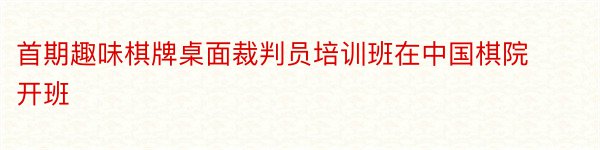 首期趣味棋牌桌面裁判员培训班在中国棋院开班